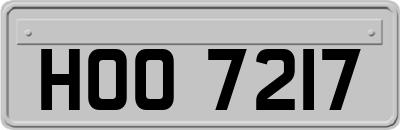 HOO 7217